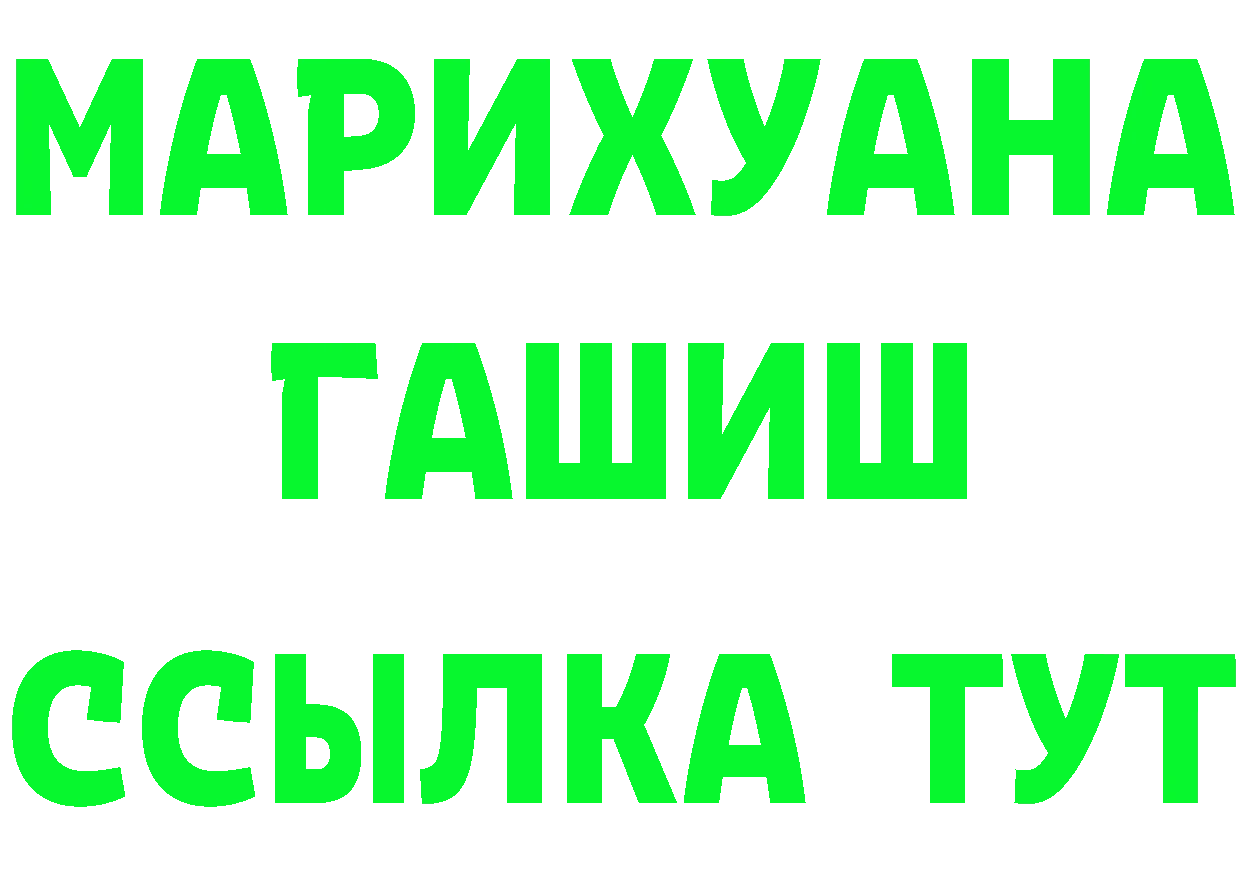 МАРИХУАНА
ГАШИШ
ССЫЛКА ТУТ